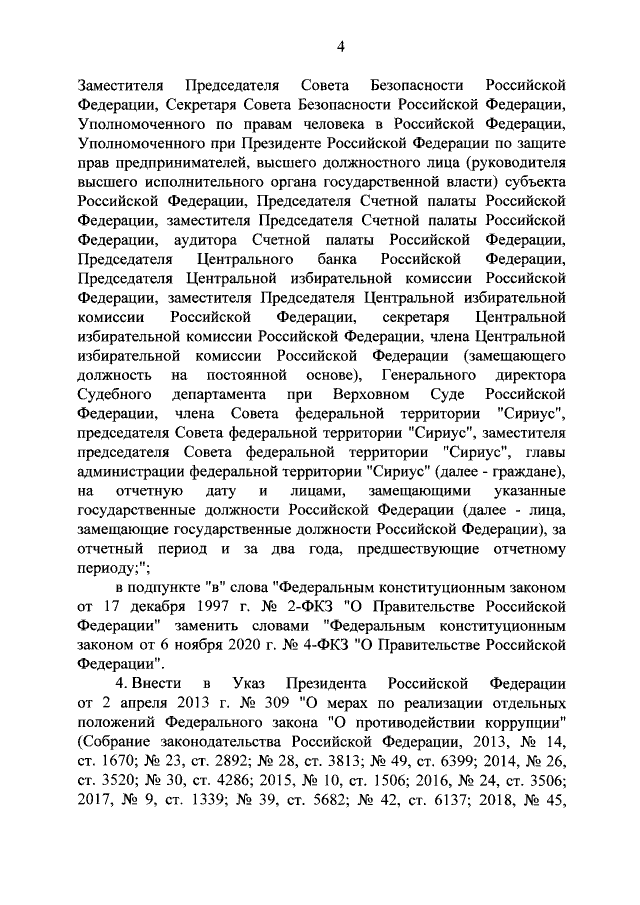 4

Заместителя Председателя Совета Безопасности Российской Федерации, Секретаря Совета Безопасности Российской Федерации, Уполномоченного по правам человека в Российской Федерации, Уполномоченного при Президенте Российской Федерации по защите прав предпринимателей, высшего должностного лица (руководителя высшего исполнительного органа государственной власти) субъекта Российской Федерации, Председателя Счетной палаты Российской Федерации, заместителя Председателя Счетной палаты Российской Федерации, аудитора Счетной палаты Российской Федерации, Председателя Центрального банка Российской Федерации, Председателя Центральной избирательной комиссии Российской Федерации, заместителя Председателя Центральной избирательной комиссии Российской Федерации, секретаря Центральной избирательной комиссии Российской Федерации, члена Центральной избирательной комиссии Российской Федерации (замещающего должность на постоянной основе), Генерального директора Судебного департамента при Верховном Суде Российской Федерации, члена Совета федеральной территории "Сириус", председателя Совета федеральной территории "Сириус", заместителя председателя Совета федеральной территории "Сириус", главы администрации федеральной территории "Сириус" (далее - граждане), на отчетную дату и лицами, замещающими указанные государственные должности Российской Федерации (далее - лица, замещающие государственные должности Российской Федерации), за отчетный период и за два года, предшествующие отчетному периоду;";

в подпункте "в" слова "Федеральным конституционным законом от 17 декабря 1997 г. № 2-ФКЗ "О Правительстве Российской Федерации" заменить словами "Федеральным конституционным законом от 6 ноября 2020 г. № 4-ФКЗ "О Правительстве Российской Федерации".

4. Внести в Указ Президента Российской Федерации от 2 апреля 2013 г. № 309 "О мерах по реализации отдельных положений Федерального закона "О противодействии коррупции" (Собрание законодательства Российской Федерации, 2013, № 14, ст. 1670; № 23, ст. 2892; № 28, ст. 3813; № 49, ст. 6399; 2014, № 26, ст. 3520; № 30, ст. 4286; 2015, № 10, ст. 1506; 2016, № 24, ст. 3506; 2017, № 9, ст. 1339; № 39, ст. 5682; № 42, ст. 6137; 2018, № 45,